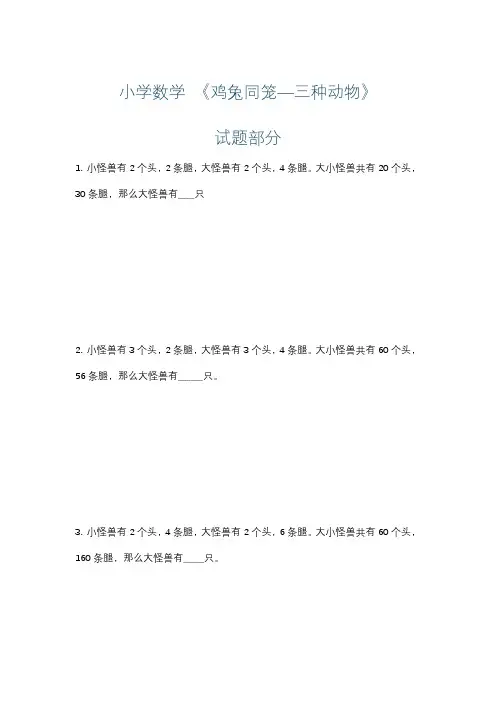 小学数学 《鸡兔同笼—三种动物》

试题部分

1. 小怪兽有 2 个头，2 条腿，大怪兽有 2 个头，4 条腿。大小怪兽共有 20 个头，30 条腿，那么大怪兽有____只

2. 小怪兽有 3 个头，2 条腿，大怪兽有 3 个头，4 条腿。大小怪兽共有 60 个头，56 条腿，那么大怪兽有_____只。

3. 小怪兽有 2 个头，4 条腿，大怪兽有 2 个头，6 条腿。大小怪兽共有 60 个头，160 条腿，那么大怪兽有_____只。